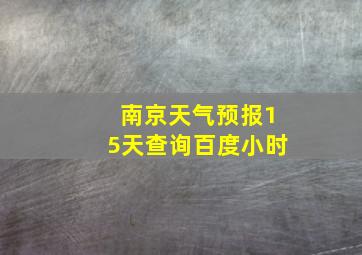 南京天气预报15天查询百度小时